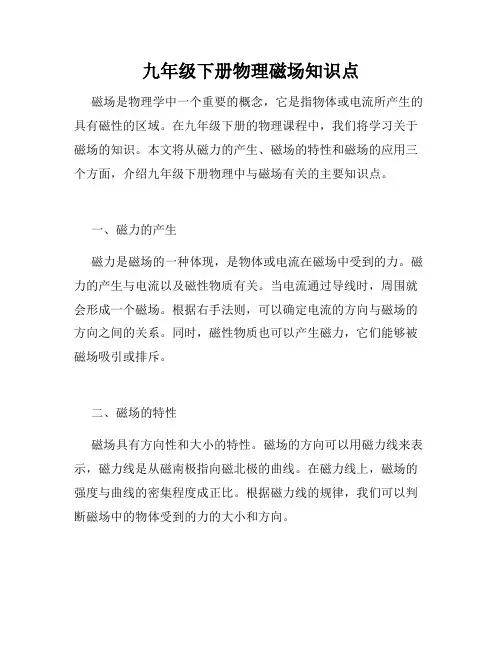 九年级下册物理磁场知识点

磁场是物理学中一个重要的概念，它是指物体或电流所产生的具有磁性的区域。在九年级下册的物理课程中，我们将学习关于磁场的知识。本文将从磁力的产生、磁场的特性和磁场的应用三个方面，介绍九年级下册物理中与磁场有关的主要知识点。

一、磁力的产生

磁力是磁场的一种体现，是物体或电流在磁场中受到的力。磁力的产生与电流以及磁性物质有关。当电流通过导线时，周围就会形成一个磁场。根据右手法则，可以确定电流的方向与磁场的方向之间的关系。同时，磁性物质也可以产生磁力，它们能够被磁场吸引或排斥。

二、磁场的特性

磁场具有方向性和大小的特性。磁场的方向可以用磁力线来表示，磁力线是从磁南极指向磁北极的曲线。在磁力线上，磁场的强度与曲线的密集程度成正比。根据磁力线的规律，我们可以判断磁场中的物体受到的力的大小和方向。